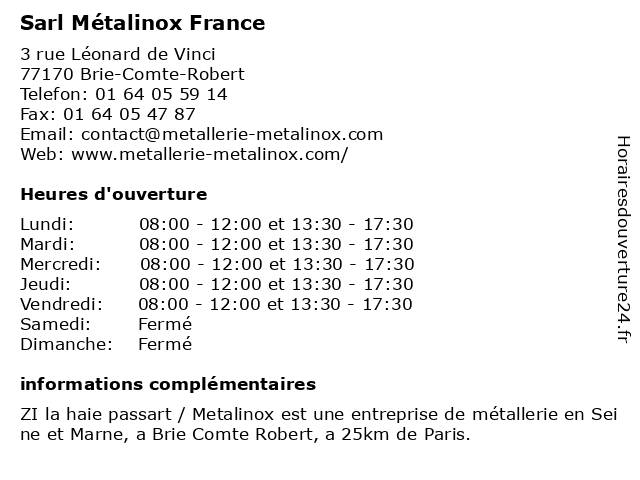 Sarl Métalinox France

3 rue Léonard de Vinci
77170 Brie-Comte-Robert
Telefon: 01 64 05 59 14
Fax: 01 64 05 47 87
Email: contact@metallerie-metalinox.com
Web: www.metallerie-metalinox.com/

Heures d'ouverture

| | |
|---|---|
| Lundi: | 08:00 - 12:00 et 13:30 - 17:30 |
| Mardi: | 08:00 - 12:00 et 13:30 - 17:30 |
| Mercredi: | 08:00 - 12:00 et 13:30 - 17:30 |
| Jeudi: | 08:00 - 12:00 et 13:30 - 17:30 |
| Vendredi: | 08:00 - 12:00 et 13:30 - 17:30 |
| Samedi: | Fermé |
| Dimanche: | Fermé |

informations complémentaires

ZI la haie passart / Metalinox est une entreprise de métallerie en Seine et Marne, a Brie Comte Robert, a 25km de Paris.

Horairesdouverture24.fr